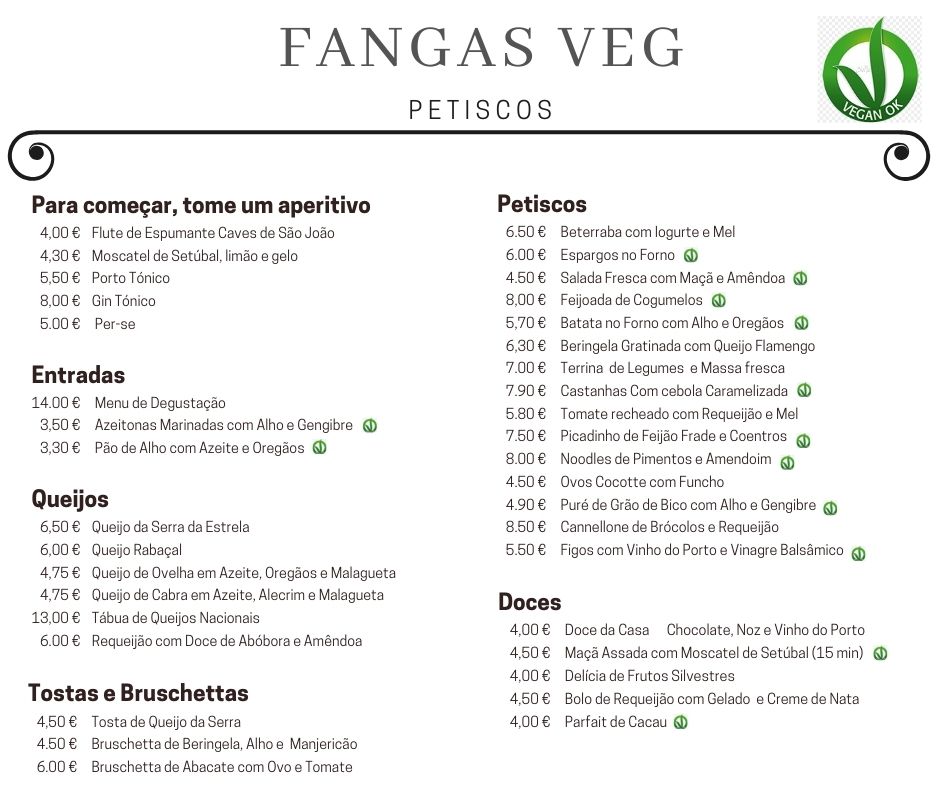 FANGAS VEG

PETISCOS

VEGAN OK

Para começar, tome um aperitivo
4,00 € Flute de Espumante Caves de São João
4,30 € Moscatel de Setúbal, limão e gelo
5,50 € Porto Tónico
8,00 € Gin Tónico
5.00 € Per-se

Entradas
14.00 € Menu de Degustação
3,50 € Azeitonas Marinadas com Alho e Gengibre
3,30 € Pão de Alho com Azeite e Oregãos

Queijos
6,50 € Queijo da Serra da Estrela
6,00 € Queijo Rabaçal
4,75 € Queijo de Ovelha em Azeite, Oregãos e Malagueta
4,75 € Queijo de Cabra em Azeite, Alecrim e Malagueta
13,00 € Tábua de Queijos Nacionais
6.00 € Requeijão com Doce de Abóbora e Amêndoa

Tostas e Bruschettas
4,50 € Tosta de Queijo da Serra
4.50 € Bruschetta de Beringela, Alho e Manjericão
6.00 € Bruschetta de Abacate com Ovo e Tomate

Petiscos
6.50 € Beterraba com Iogurte e Mel
6.00 € Espargos no Forno
4.50 € Salada Fresca com Maçã e Amêndoa
8,00 € Feijoada de Cogumelos
5,70 € Batata no Forno com Alho e Oregãos
6,30 € Beringela Gratinada com Queijo Flamengo
7.00 € Terrina de Legumes e Massa fresca
7.90 € Castanhas Com cebola Caramelizada
5.80 € Tomate recheado com Requeijão e Mel
7.50 € Picadinho de Feijão Frade e Coentros
8.00 € Noodles de Pimentos e Amendoim
4.50 € Ovos Cocotte com Funcho
4.90 € Puré de Grão de Bico com Alho e Gengibre
8.50 € Cannellone de Brócolos e Requeijão
5.50 € Figos com Vinho do Porto e Vinagre Balsâmico

Doces
4,00 € Doce da Casa Chocolate, Noz e Vinho do Porto
4,50 € Maçã Assada com Moscatel de Setúbal (15 min)
4,00 € Delícia de Frutos Silvestres
4,50 € Bolo de Requeijão com Gelado e Creme de Nata
4,00 € Parfait de Cacau